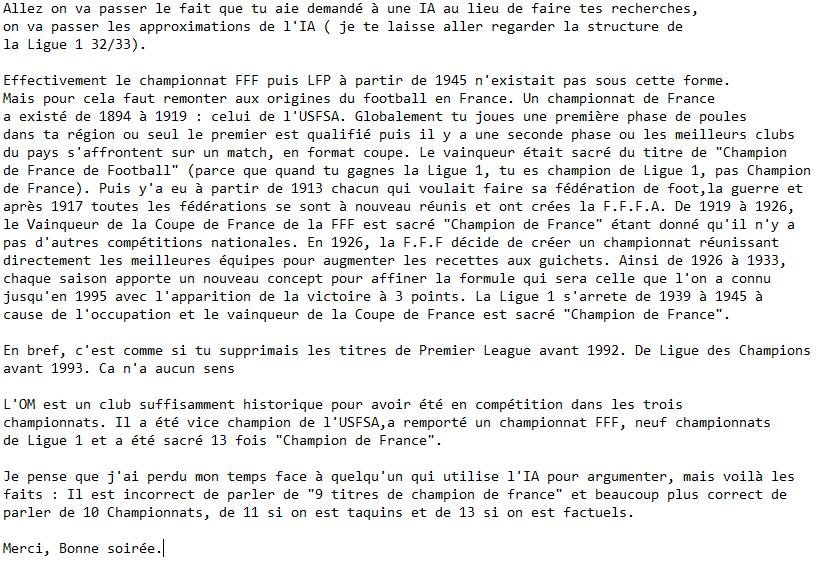 Allez on va passer le fait que tu aie demandé à une IA au lieu de faire tes recherches, on va passer les approximations de l'IA ( je te laisse aller regarder la structure de la Ligue 1 32/33).

Effectivement le championnat FFF puis LFP à partir de 1945 n'existait pas sous cette forme. Mais pour cela faut remonter aux origines du football en France. Un championnat de France a existé de 1894 à 1919 : celui de l'USFSA. Globalement tu joues une première phase de poules dans ta région ou seul le premier est qualifié puis il y a une seconde phase ou les meilleurs clubs du pays s'affrontent sur un match, en format coupe. Le vainqueur était sacré du titre de "Champion de France de Football" (parce que quand tu gagnes la Ligue 1, tu es champion de Ligue 1, pas Champion de France). Puis y'a eu à partir de 1913 chacun qui voulait faire sa fédération de foot,la guerre et après 1917 toutes les fédérations se sont à nouveau réunis et ont crées la F.F.F.A. De 1919 à 1926, le Vainqueur de la Coupe de France de la FFF est sacré "Champion de France" étant donné qu'il n'y a pas d'autres compétitions nationales. En 1926, la F.F.F décide de créer un championnat réunissant directement les meilleures équipes pour augmenter les recettes aux guichets. Ainsi de 1926 à 1933, chaque saison apporte un nouveau concept pour affiner la formule qui sera celle que l'on a connu jusqu'en 1995 avec l'apparition de la victoire à 3 points. La Ligue 1 s'arrete de 1939 à 1945 à cause de l'occupation et le vainqueur de la Coupe de France est sacré "Champion de France".

En bref, c'est comme si tu supprimais les titres de Premier League avant 1992. De Ligue des Champions avant 1993. Ca n'a aucun sens

L'OM est un club suffisamment historique pour avoir été en compétition dans les trois championnats. Il a été vice champion de l'USFSA,a remporté un championnat FFF, neuf championnats de Ligue 1 et a été sacré 13 fois "Champion de France".

Je pense que j'ai perdu mon temps face à quelqu'un qui utilise l'IA pour argumenter, mais voilà les faits : Il est incorrect de parler de "9 titres de champion de france" et beaucoup plus correct de parler de 10 Championnats, de 11 si on est taquins et de 13 si on est factuels.

Merci, Bonne soirée.